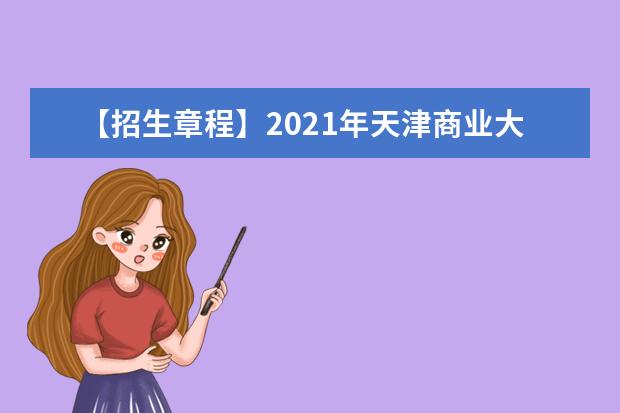 【招生章程】2021年天津商业大